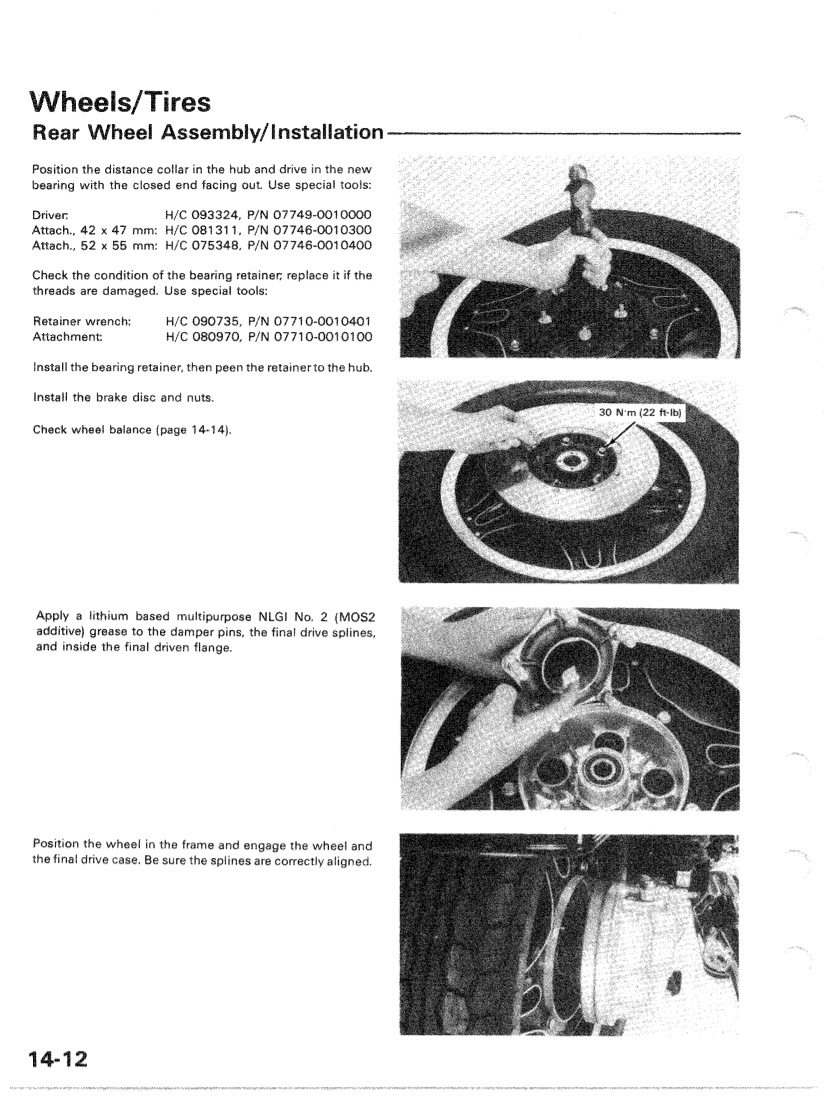 Wheels/Tires
Rear Wheel Assembly/Installation

Position the distance collar in the hub and drive in the new bearing with the closed end facing out. Use special tools:

Driver: H/C 093324, P/N 07749-0010000
Attach., 42 x 47 mm: H/C 081311, P/N 07746-0010300
Attach., 52 x 55 mm: H/C 075348, P/N 07746-0010400

Check the condition of the bearing retainer; replace it if the threads are damaged. Use special tools:

Retainer wrench: H/C 090735, P/N 07710-0010401
Attachment: H/C 080970, P/N 07710-0010100

Install the bearing retainer, then peen the retainer to the hub.

Install the brake disc and nuts.

Check wheel balance (page 14-14).

30 N·m (22 ft-lb)

Apply a lithium based multipurpose NLGI No. 2 (MOS2 additive) grease to the damper pins, the final drive splines, and inside the final driven flange.

Position the wheel in the frame and engage the wheel and the final drive case. Be sure the splines are correctly aligned.

14-12